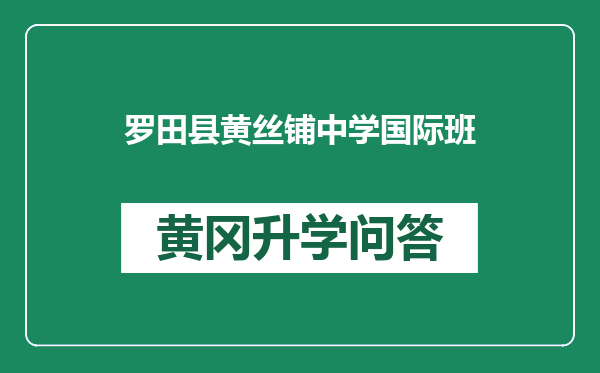 罗田县黄丝铺中学国际班

黄冈升学问答